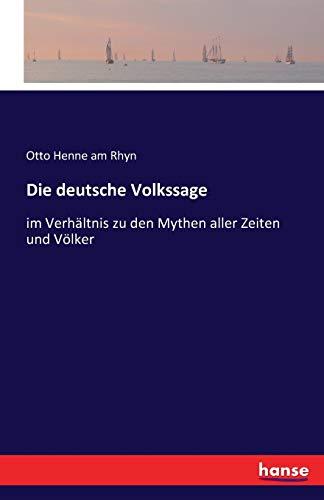 Otto Henne am Rhyn

Die deutsche Volkssage

im Verhältnis zu den Mythen aller Zeiten und Völker

hanse